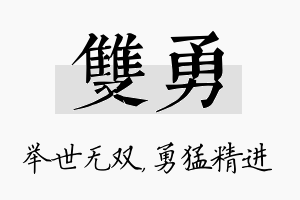 雙勇

举世无双，勇猛精进